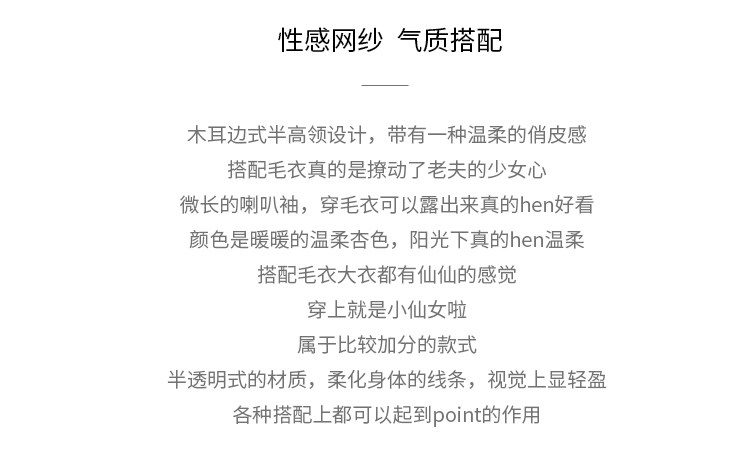 性感网纱 气质搭配

木耳边式半高领设计，带有一种温柔的俏皮感
搭配毛衣真的是撩动了老夫的少女心
微长的喇叭袖，穿毛衣可以露出来真的hen好看
颜色是暖暖的温柔杏色，阳光下真的hen温柔
搭配毛衣大衣都有仙仙的感觉
穿上就是小仙女啦
属于比较加分的款式
半透明式的材质，柔化身体的线条，视觉上显轻盈
各种搭配上都可以起到point的作用